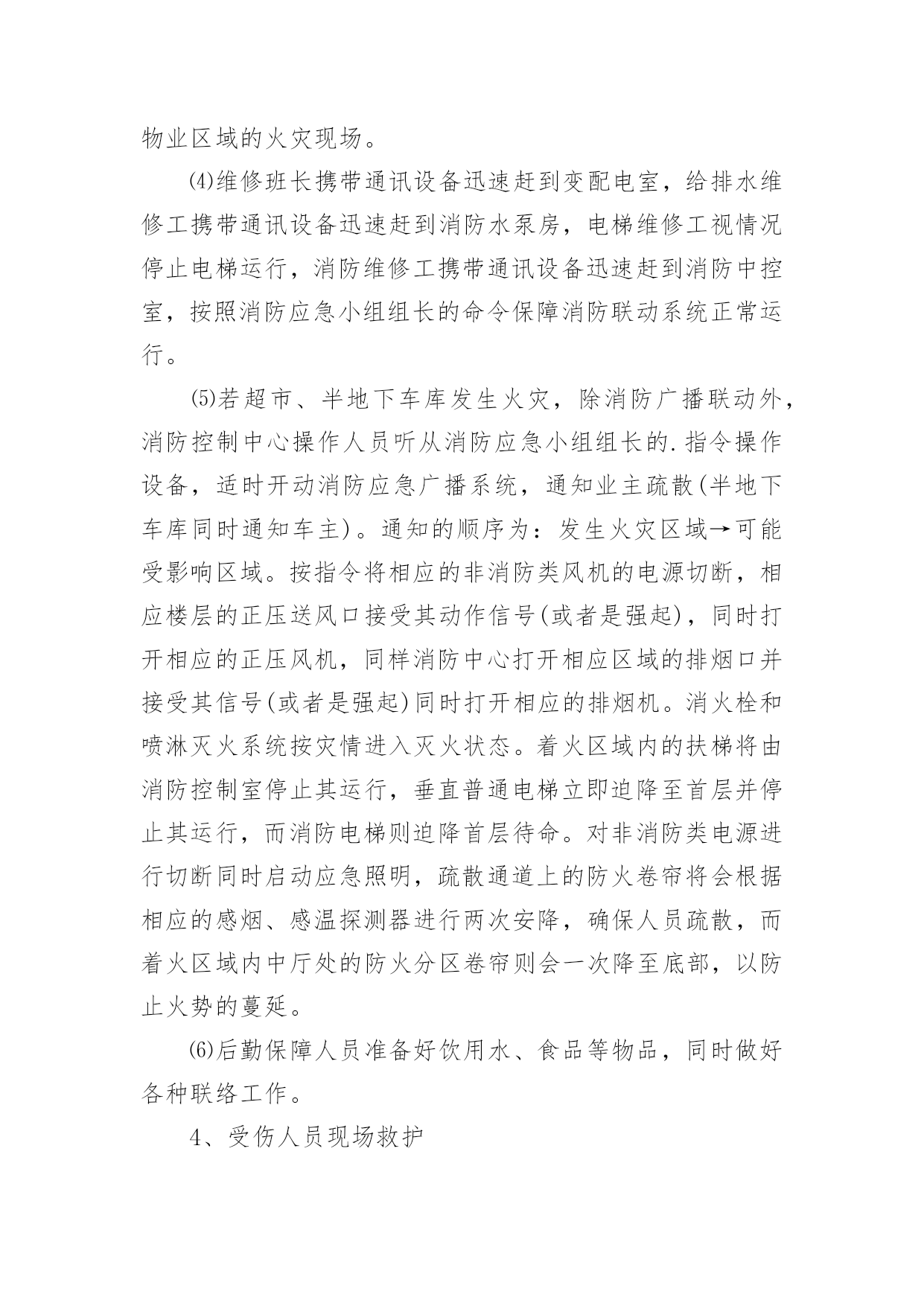 物业区域的火灾现场。

⑷维修班长携带通讯设备迅速赶到变配电室，给排水维修工携带通讯设备迅速赶到消防水泵房，电梯维修工视情况停止电梯运行，消防维修工携带通讯设备迅速赶到消防中控室，按照消防应急小组组长的命令保障消防联动系统正常运行。

⑸若超市、半地下车库发生火灾，除消防广播联动外，消防控制中心操作人员听从消防应急小组组长的.指令操作设备，适时开动消防应急广播系统，通知业主疏散(半地下车库同时通知车主)。通知的顺序为：发生火灾区域→可能受影响区域。按指令将相应的非消防类风机的电源切断，相应楼层的正压送风口接受其动作信号(或者是强起)，同时打开相应的正压风机，同样消防中心打开相应区域的排烟口并接受其信号(或者是强起)同时打开相应的排烟机。消火栓和喷淋灭火系统按灾情进入灭火状态。着火区域内的扶梯将由消防控制室停止其运行，垂直普通电梯立即迫降至首层并停止其运行，而消防电梯则迫降首层待命。对非消防类电源进行切断同时启动应急照明，疏散通道上的防火卷帘将会根据相应的感烟、感温探测器进行两次安降，确保人员疏散，而着火区域内中厅处的防火分区卷帘则会一次降至底部，以防止火势的蔓延。

⑹后勤保障人员准备好饮用水、食品等物品，同时做好各种联络工作。

4、受伤人员现场救护